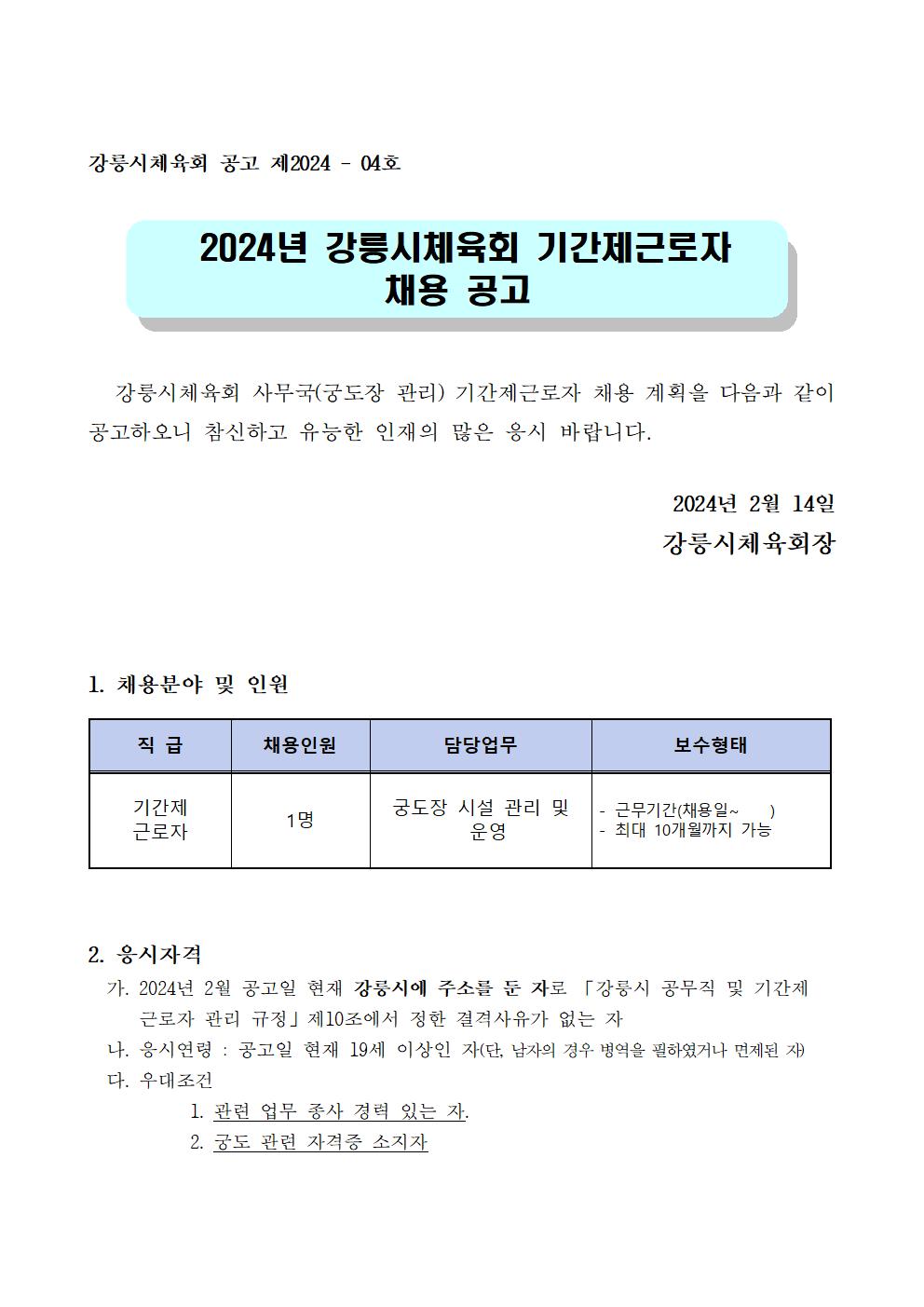 강릉시체육회 공고 제2024 - 04호

2024년 강릉시체육회 기간제근로자
채용 공고

강릉시체육회 사무국(궁도장 관리) 기간제근로자 채용 계획을 다음과 같이 공고하오니 참신하고 유능한 인재의 많은 응시 바랍니다.

2024년 2월 14일

강릉시체육회장

1. 채용분야 및 인원

| 직 급 | 채용인원 | 담당업무 | 보수형태 |
|---|---|---|---|
| 기간제 근로자 | 1명 | 궁도장 시설 관리 및 운영 | - 근무기간(채용일~ ) - 최대 10개월까지 가능 |

2. 응시자격

가. 2024년 2월 공고일 현재 강릉시에 주소를 둔 자로 「강릉시 공무직 및 기간제 근로자 관리 규정」제10조에서 정한 결격사유가 없는 자

나. 응시연령 : 공고일 현재 19세 이상인 자(단, 남자의 경우 병역을 필하였거나 면제된 자)

다. 우대조건

1. 관련 업무 종사 경력 있는 자.

2. 궁도 관련 자격증 소지자